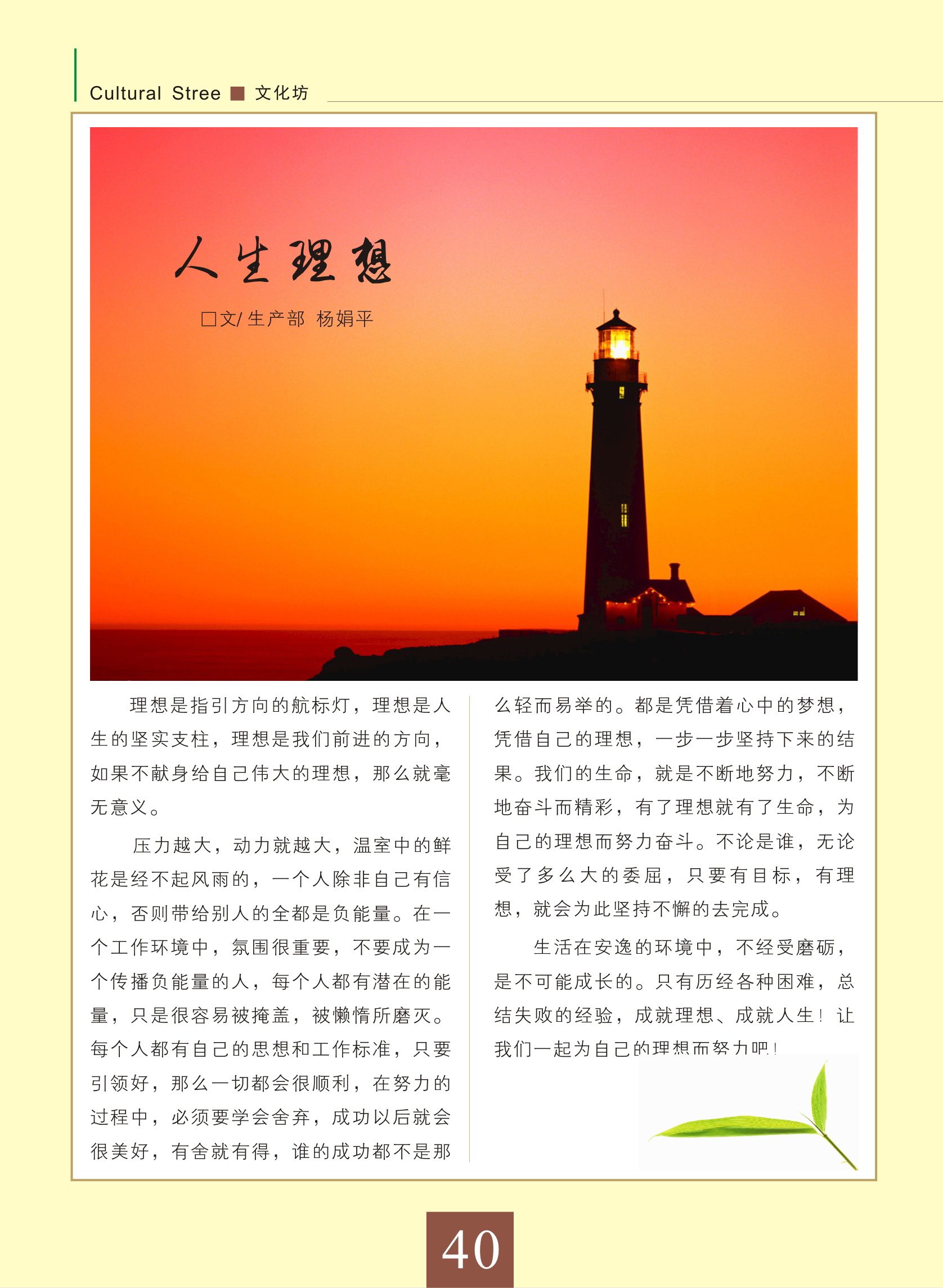 Cultural Stree ■ 文化坊

人生理想

□文/ 生产部 杨娟平

理想是指引方向的航标灯，理想是人生的坚实支柱，理想是我们前进的方向，如果不献身给自己伟大的理想，那么就毫无意义。

压力越大，动力就越大，温室中的鲜花是经不起风雨的，一个人除非自己有信心，否则带给别人的全都是负能量。在一个工作环境中，氛围很重要，不要成为一个传播负能量的人，每个人都有潜在的能量，只是很容易被掩盖，被懒惰所磨灭。每个人都有自己的思想和工作标准，只要引领好，那么一切都会很顺利，在努力的过程中，必须要学会舍弃，成功以后就会很美好，有舍就有得，谁的成功都不是那么轻而易举的。都是凭借着心中的梦想，凭借自己的理想，一步一步坚持下来的结果。我们的生命，就是不断地努力，不断地奋斗而精彩，有了理想就有了生命，为自己的理想而努力奋斗。不论是谁，无论受了多么大的委屈，只要有目标，有理想，就会为此坚持不懈的去完成。

生活在安逸的环境中，不经受磨砺，是不可能成长的。只有历经各种困难，总结失败的经验，成就理想、成就人生！让我们一起为自己的理想而努力吧！

40